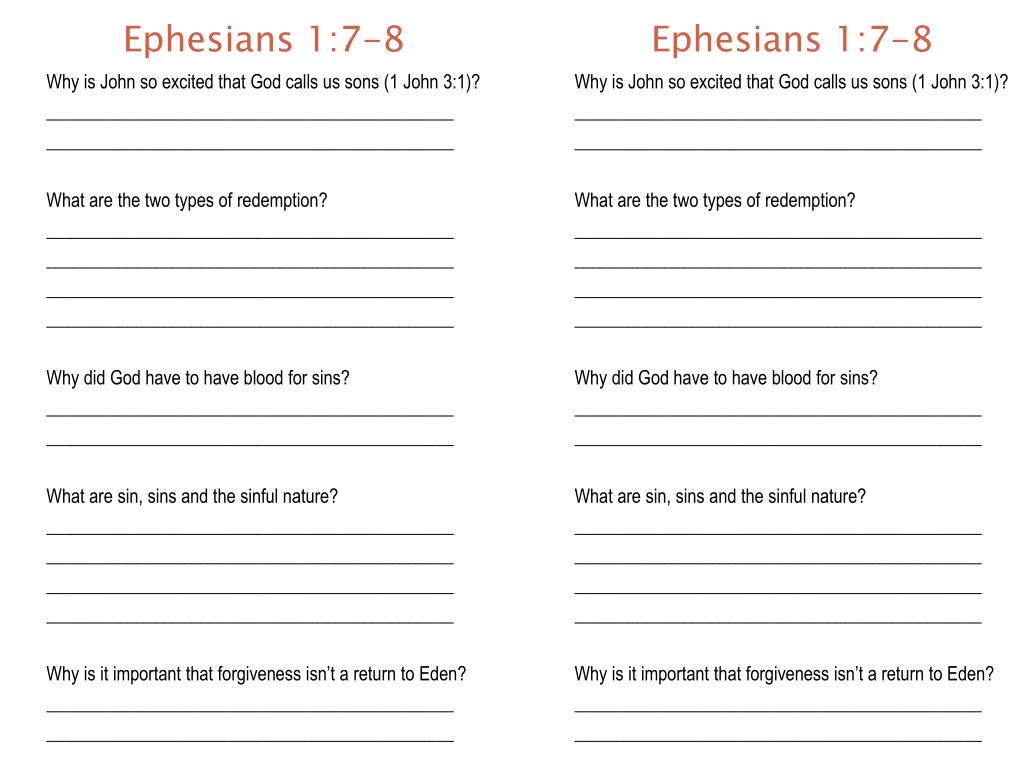 Ephesians 1:7-8

Why is John so excited that God calls us sons (1 John 3:1)?

What are the two types of redemption?

Why did God have to have blood for sins?

What are sin, sins and the sinful nature?

Why is it important that forgiveness isn't a return to Eden?

Ephesians 1:7-8

Why is John so excited that God calls us sons (1 John 3:1)?

What are the two types of redemption?

Why did God have to have blood for sins?

What are sin, sins and the sinful nature?

Why is it important that forgiveness isn't a return to Eden?